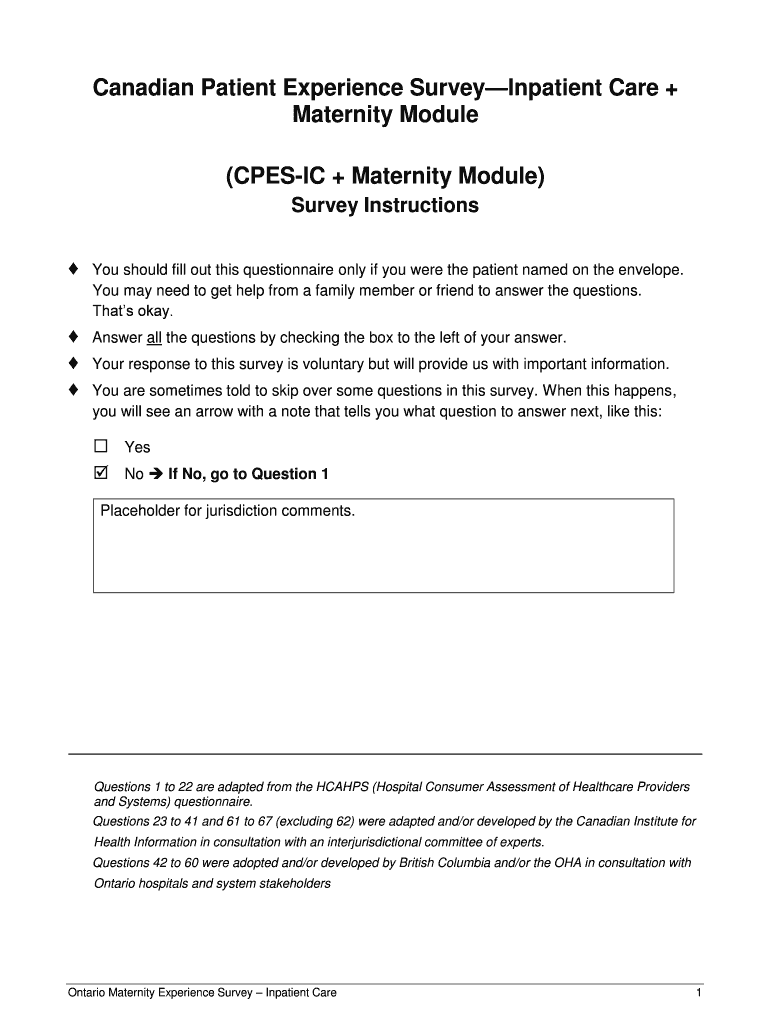 Canadian Patient Experience Survey—Inpatient Care + Maternity Module

(CPES-IC + Maternity Module)

Survey Instructions

♦ You should fill out this questionnaire only if you were the patient named on the envelope. You may need to get help from a family member or friend to answer the questions. That's okay.

♦ Answer all the questions by checking the box to the left of your answer.

♦ Your response to this survey is voluntary but will provide us with important information.

♦ You are sometimes told to skip over some questions in this survey. When this happens, you will see an arrow with a note that tells you what question to answer next, like this:

☐ Yes

☑ No ➔ If No, go to Question 1

Placeholder for jurisdiction comments.

Questions 1 to 22 are adapted from the HCAHPS (Hospital Consumer Assessment of Healthcare Providers and Systems) questionnaire.

Questions 23 to 41 and 61 to 67 (excluding 62) were adapted and/or developed by the Canadian Institute for Health Information in consultation with an interjurisdictional committee of experts.

Questions 42 to 60 were adopted and/or developed by British Columbia and/or the OHA in consultation with Ontario hospitals and system stakeholders

Ontario Maternity Experience Survey – Inpatient Care

1